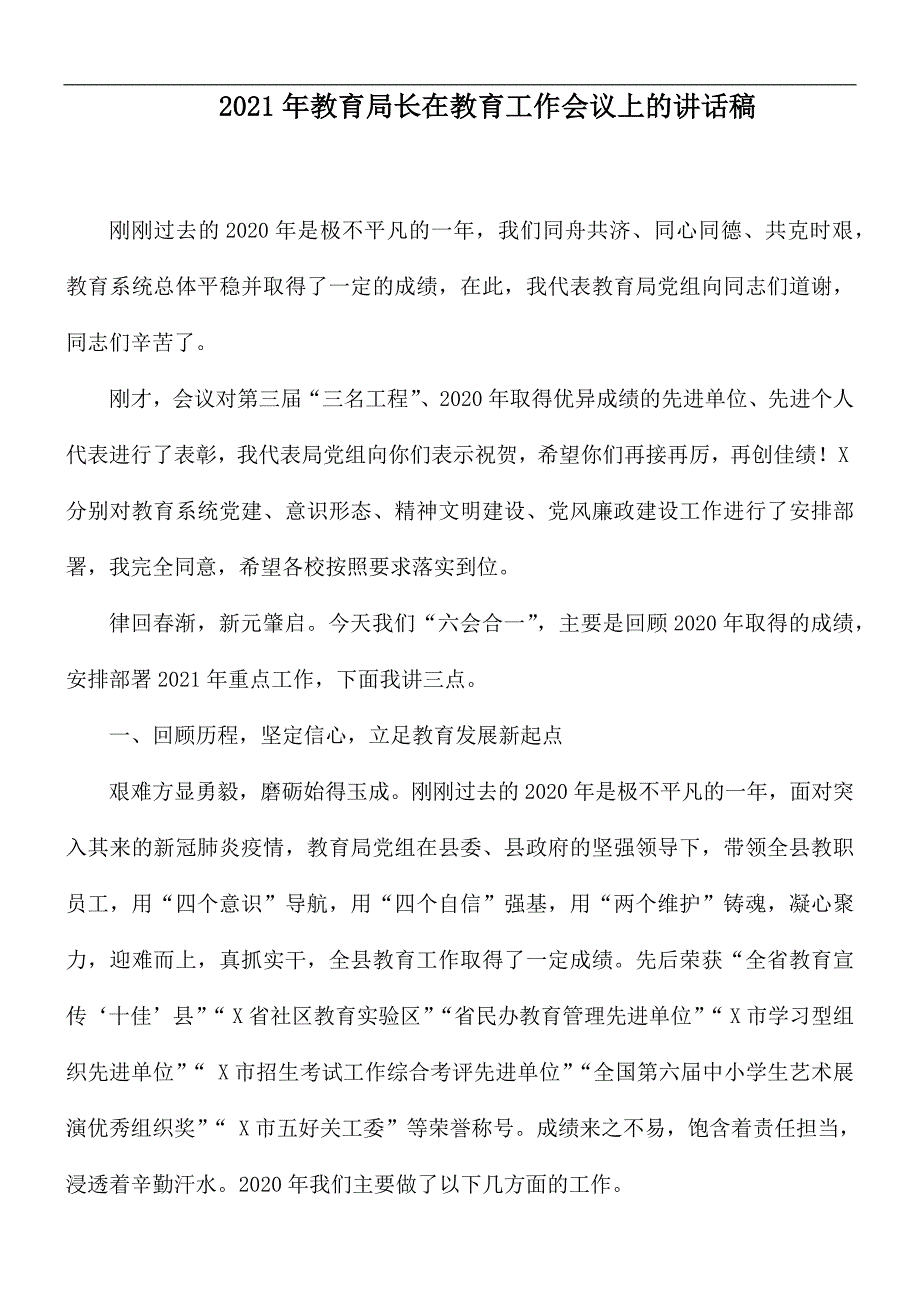 2021年教育局长在教育工作会议上的讲话稿

刚刚过去的2020年是极不平凡的一年，我们同舟共济、同心同德、共克时艰，教育系统总体平稳并取得了一定的成绩，在此，我代表教育局党组向同志们道谢，同志们辛苦了。

刚才，会议对第三届“三名工程”、2020年取得优异成绩的先进单位、先进个人代表进行了表彰，我代表局党组向你们表示祝贺，希望你们再接再厉，再创佳绩！X分别对教育系统党建、意识形态、精神文明建设、党风廉政建设工作进行了安排部署，我完全同意，希望各校按照要求落实到位。

律回春渐，新元肇启。今天我们“六会合一”，主要是回顾2020年取得的成绩，安排部署2021年重点工作，下面我讲三点。

一、回顾历程，坚定信心，立足教育发展新起点

艰难方显勇毅，磨砺始得玉成。刚刚过去的2020年是极不平凡的一年，面对突入其来的新冠肺炎疫情，教育局党组在县委、县政府的坚强领导下，带领全县教职员工，用“四个意识”导航，用“四个自信”强基，用“两个维护”铸魂，凝心聚力，迎难而上，真抓实干，全县教育工作取得了一定成绩。先后荣获“全省教育宣传‘十佳’县”“X省社区教育实验区”“省民办教育管理先进单位”“X市学习型组织先进单位”“X市招生考试工作综合考评先进单位”“全国第六届中小学生艺术展演优秀组织奖”“X市五好关工委”等荣誉称号。成绩来之不易，饱含着责任担当，浸透着辛勤汗水。2020年我们主要做了以下几方面的工作。